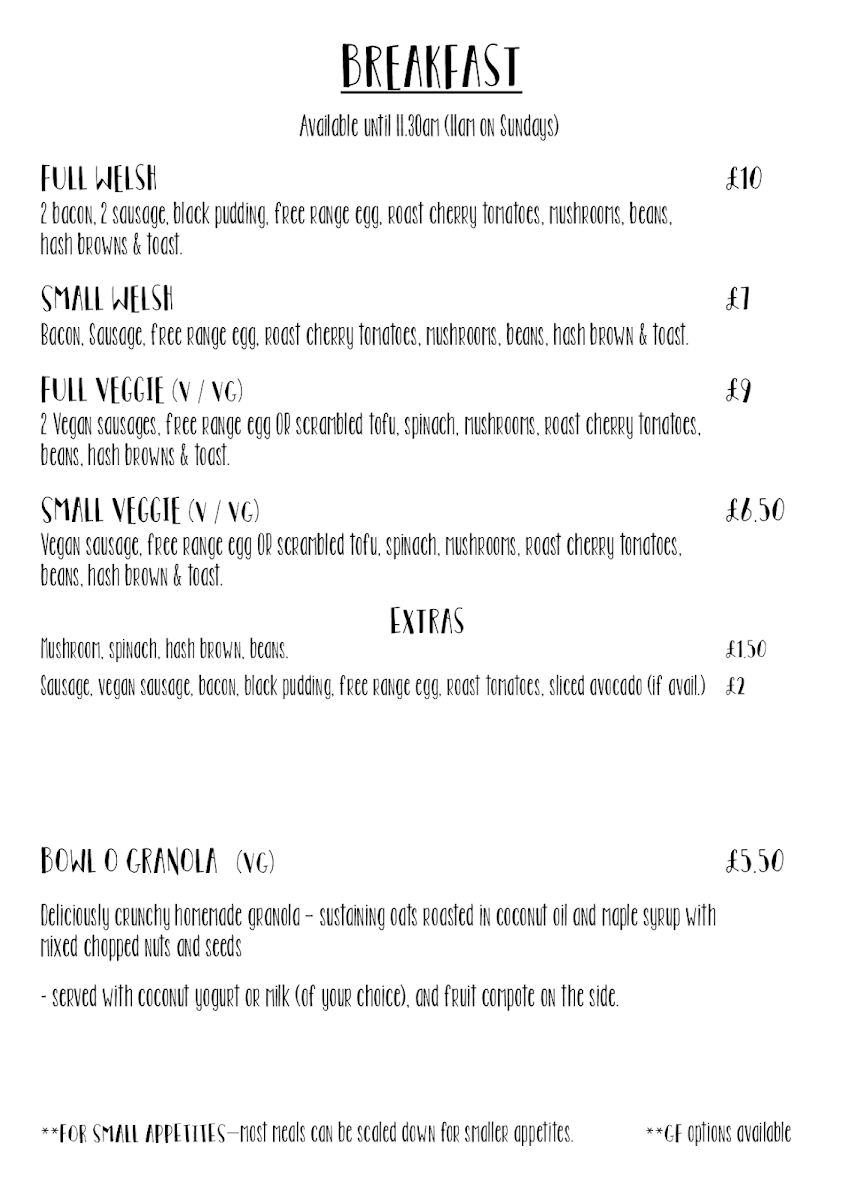 BREAKFAST

Available until 11.30am (11am on Sundays)

FULL WELSH £10
2 bacon, 2 sausage, black pudding, free range egg, roast cherry tomatoes, mushrooms, beans, hash browns & toast.

SMALL WELSH £7
Bacon, Sausage, free range egg, roast cherry tomatoes, mushrooms, beans, hash brown & toast.

FULL VEGGIE (V / VG) £9
2 Vegan sausages, free range egg OR scrambled tofu, spinach, mushrooms, roast cherry tomatoes, beans, hash browns & toast.

SMALL VEGGIE (V / VG) £6.50
Vegan sausage, free range egg OR scrambled tofu, spinach, mushrooms, roast cherry tomatoes, beans, hash brown & toast.

EXTRAS
Mushroom, spinach, hash brown, beans. £1.50
Sausage, vegan sausage, bacon, black pudding, free range egg, roast tomatoes, sliced avocado (if avail.) £2

BOWL O GRANOLA (VG) £5.50

Deliciously crunchy homemade granola – sustaining oats roasted in coconut oil and maple syrup with mixed chopped nuts and seeds

- served with coconut yogurt or milk (of your choice), and fruit compote on the side.

**FOR SMALL APPETITES—most meals can be scaled down for smaller appetites. **GF options available